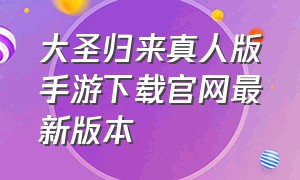 大圣归来真人版手游下载官网最新版本